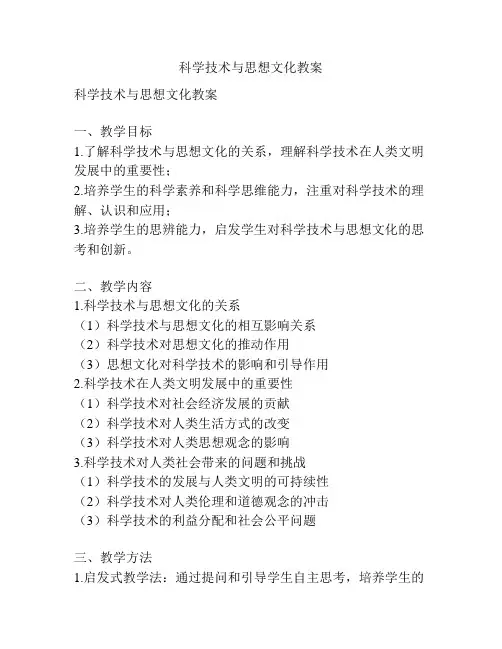 科学技术与思想文化教案

科学技术与思想文化教案

一、教学目标
1.了解科学技术与思想文化的关系，理解科学技术在人类文明发展中的重要性；
2.培养学生的科学素养和科学思维能力，注重对科学技术的理解、认识和应用；
3.培养学生的思辨能力，启发学生对科学技术与思想文化的思考和创新。

二、教学内容
1.科学技术与思想文化的关系
（1）科学技术与思想文化的相互影响关系
（2）科学技术对思想文化的推动作用
（3）思想文化对科学技术的影响和引导作用
2.科学技术在人类文明发展中的重要性
（1）科学技术对社会经济发展的贡献
（2）科学技术对人类生活方式的改变
（3）科学技术对人类思想观念的影响
3.科学技术对人类社会带来的问题和挑战
（1）科学技术的发展与人类文明的可持续性
（2）科学技术对人类伦理和道德观念的冲击
（3）科学技术的利益分配和社会公平问题

三、教学方法
1.启发式教学法：通过提问和引导学生自主思考，培养学生的